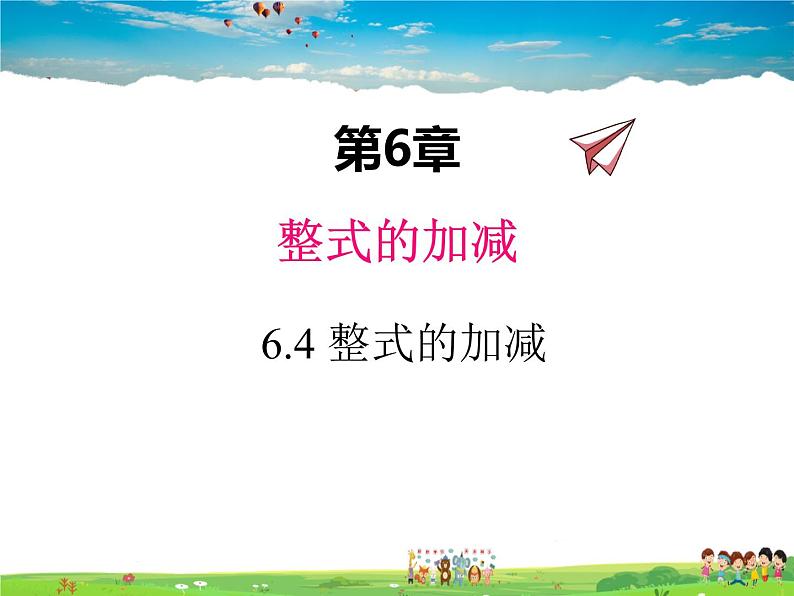 第6章

整式的加减

6.4 整式的加减